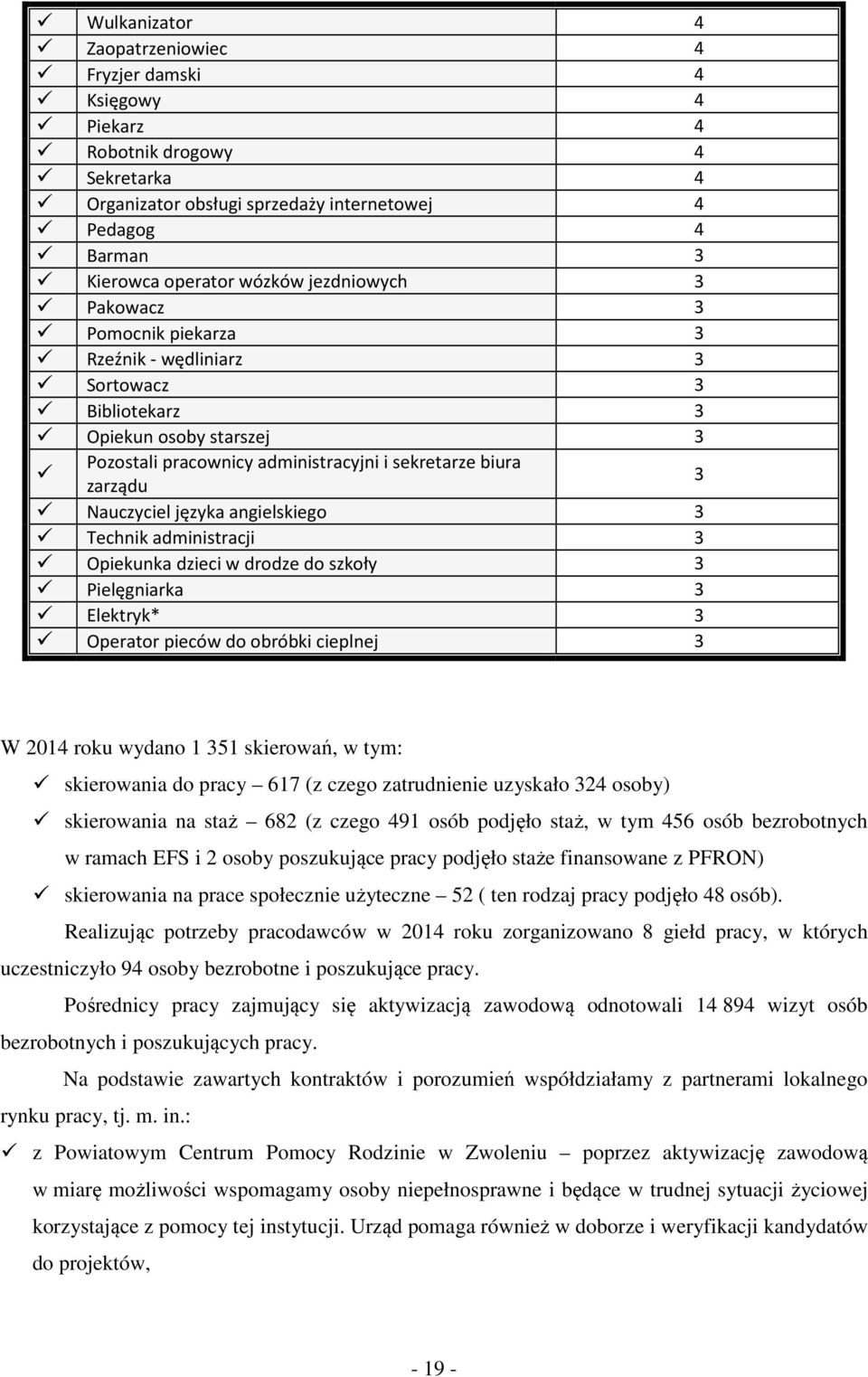 | | | |
|---|---|---|
| ✓ | Wulkanizator | 4 |
| ✓ | Zaopatrzeniowiec | 4 |
| ✓ | Fryzjer damski | 4 |
| ✓ | Księgowy | 4 |
| ✓ | Piekarz | 4 |
| ✓ | Robotnik drogowy | 4 |
| ✓ | Sekretarka | 4 |
| ✓ | Organizator obsługi sprzedaży internetowej | 4 |
| ✓ | Pedagog | 4 |
| ✓ | Barman | 3 |
| ✓ | Kierowca operator wózków jezdniowych | 3 |
| ✓ | Pakowacz | 3 |
| ✓ | Pomocnik piekarza | 3 |
| ✓ | Rzeźnik - wędliniarz | 3 |
| ✓ | Sortowacz | 3 |
| ✓ | Bibliotekarz | 3 |
| ✓ | Opiekun osoby starszej | 3 |
| ✓ | Pozostali pracownicy administracyjni i sekretarze biura zarządu | 3 |
| ✓ | Nauczyciel języka angielskiego | 3 |
| ✓ | Technik administracji | 3 |
| ✓ | Opiekunka dzieci w drodze do szkoły | 3 |
| ✓ | Pielęgniarka | 3 |
| ✓ | Elektryk* | 3 |
| ✓ | Operator pieców do obróbki cieplnej | 3 |

W 2014 roku wydano 1 351 skierowań, w tym:
✓ skierowania do pracy – 617 (z czego zatrudnienie uzyskało 324 osoby)
✓ skierowania na staż – 682 (z czego 491 osób podjęło staż, w tym 456 osób bezrobotnych w ramach EFS i 2 osoby poszukujące pracy podjęło staże finansowane z PFRON)
✓ skierowania na prace społecznie użyteczne – 52 ( ten rodzaj pracy podjęło 48 osób).

Realizując potrzeby pracodawców w 2014 roku zorganizowano 8 giełd pracy, w których uczestniczyło 94 osoby bezrobotne i poszukujące pracy.

Pośrednicy pracy zajmujący się aktywizacją zawodową odnotowali 14 894 wizyt osób bezrobotnych i poszukujących pracy.

Na podstawie zawartych kontraktów i porozumień współdziałamy z partnerami lokalnego rynku pracy, tj. m. in.:
✓ z Powiatowym Centrum Pomocy Rodzinie w Zwoleniu – poprzez aktywizację zawodową w miarę możliwości wspomagamy osoby niepełnosprawne i będące w trudnej sytuacji życiowej korzystające z pomocy tej instytucji. Urząd pomaga również w doborze i weryfikacji kandydatów do projektów,

- 19 -